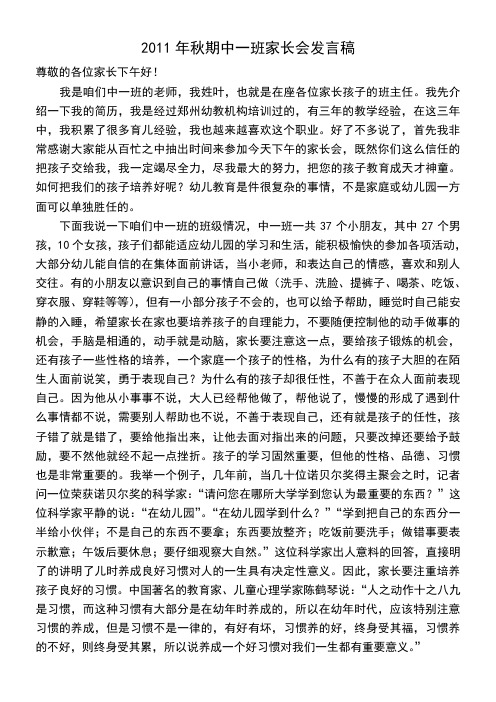 2011 年秋期中一班家长会发言稿

尊敬的各位家长下午好！

我是咱们中一班的老师，我姓叶，也就是在座各位家长孩子的班主任。我先介绍一下我的简历，我是经过郑州幼教机构培训过的，有三年的教学经验，在这三年中，我积累了很多育儿经验，我也越来越喜欢这个职业。好了不多说了，首先我非常感谢大家能从百忙之中抽出时间来参加今天下午的家长会，既然你们这么信任的把孩子交给我，我一定竭尽全力，尽我最大的努力，把您的孩子教育成天才神童。如何把我们的孩子培养好呢？幼儿教育是件很复杂的事情，不是家庭或幼儿园一方面可以单独胜任的。

下面我说一下咱们中一班的班级情况，中一班一共 37 个小朋友，其中 27 个男孩，10 个女孩，孩子们都能适应幼儿园的学习和生活，能积极愉快的参加各项活动，大部分幼儿能自信的在集体面前讲话，当小老师，和表达自己的情感，喜欢和别人交往。有的小朋友以意识到自己的事情自己做（洗手、洗脸、提裤子、喝茶、吃饭、穿衣服、穿鞋等等），但有一小部分孩子不会的，也可以给予帮助，睡觉时自己能安静的入睡，希望家长在家也要培养孩子的自理能力，不要随便控制他的动手做事的机会，手脑是相通的，动手就是动脑，家长要注意这一点，要给孩子锻炼的机会，还有孩子一些性格的培养，一个家庭一个孩子的性格，为什么有的孩子大胆的在陌生人面前说笑，勇于表现自己？为什么有的孩子却很任性，不善于在众人面前表现自己。因为他从小事事不说，大人已经帮他做了，帮他说了，慢慢的形成了遇到什么事情都不说，需要别人帮助也不说，不善于表现自己，还有就是孩子的任性，孩子错了就是错了，要给他指出来，让他去面对指出来的问题，只要改掉还要给予鼓励，要不然他就经不起一点挫折。孩子的学习固然重要，但他的性格、品德、习惯也是非常重要的。我举一个例子，几年前，当几十位诺贝尔奖得主聚会之时，记者问一位荣获诺贝尔奖的科学家：“请问您在哪所大学学到您认为最重要的东西？”这位科学家平静的说：“在幼儿园”。“在幼儿园学到什么？”“学到把自己的东西分一半给小伙伴；不是自己的东西不要拿；东西要放整齐；吃饭前要洗手；做错事要表示歉意；午饭后要休息；要仔细观察大自然。”这位科学家出人意料的回答，直接明了的讲明了儿时养成良好习惯对人的一生具有决定性意义。因此，家长要注重培养孩子良好的习惯。中国著名的教育家、儿童心理学家陈鹤琴说：“人之动作十之八九是习惯，而这种习惯有大部分是在幼年时养成的，所以在幼年时代，应该特别注意习惯的养成，但是习惯不是一律的，有好有坏，习惯养的好，终身受其福，习惯养的不好，则终身受其累，所以说养成一个好习惯对我们一生都有重要意义。”